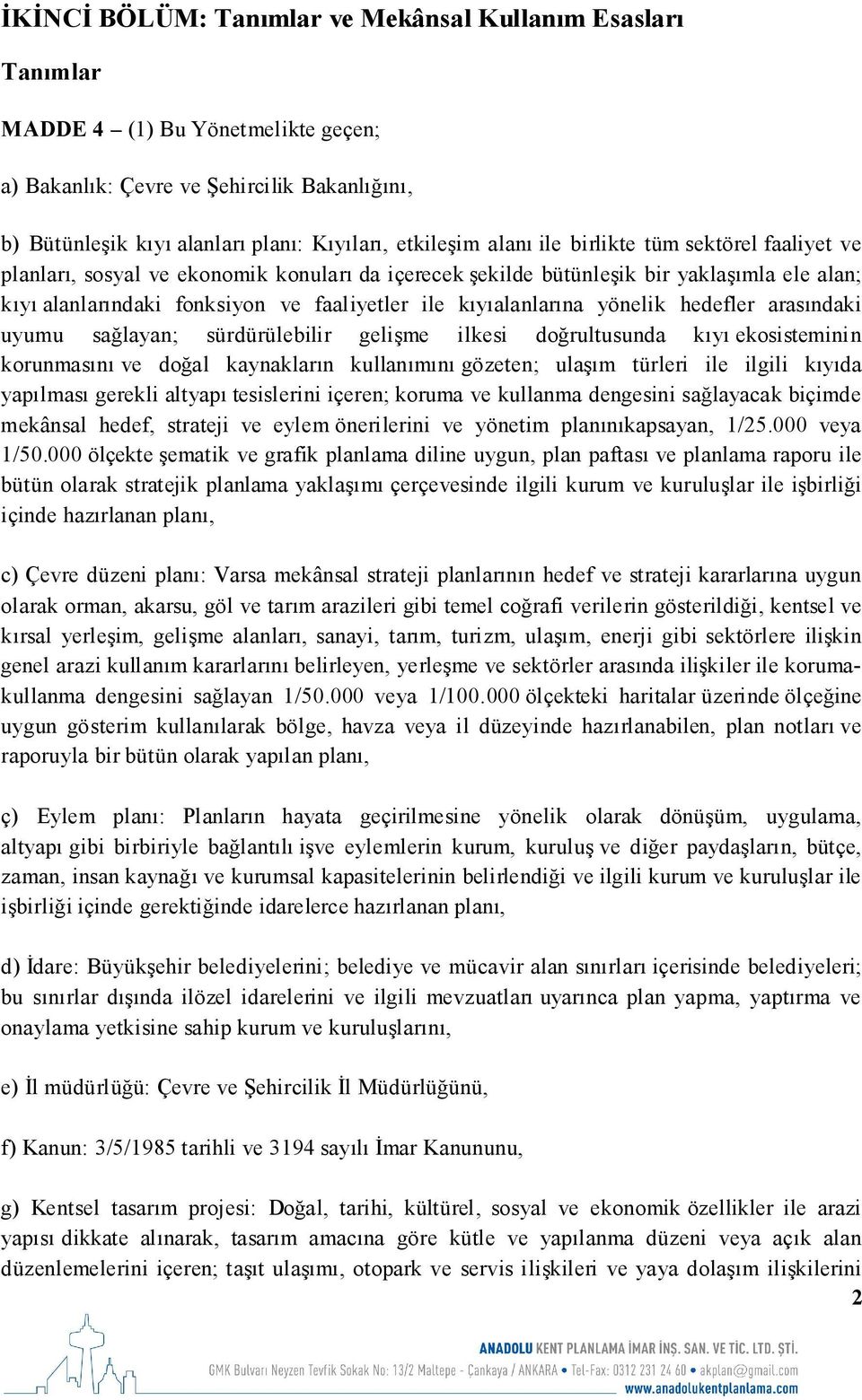 İKİNCİ BÖLÜM: Tanımlar ve Mekânsal Kullanım Esasları

Tanımlar

MADDE 4 – (1) Bu Yönetmelikte geçen;

a) Bakanlık: Çevre ve Şehircilik Bakanlığını,

b) Bütünleşik kıyı alanları planı: Kıyıları, etkileşim alanı ile birlikte tüm sektörel faaliyet ve planları, sosyal ve ekonomik konuları da içerecek şekilde bütünleşik bir yaklaşımla ele alan; kıyı alanlarındaki fonksiyon ve faaliyetler ile kıyıalanlarına yönelik hedefler arasındaki uyumu sağlayan; sürdürülebilir gelişme ilkesi doğrultusunda kıyı ekosisteminin korunmasını ve doğal kaynakların kullanımını gözeten; ulaşım türleri ile ilgili kıyıda yapılması gerekli altyapı tesislerini içeren; koruma ve kullanma dengesini sağlayacak biçimde mekânsal hedef, strateji ve eylem önerilerini ve yönetim planınıkapsayan, 1/25.000 veya 1/50.000 ölçekte şematik ve grafik planlama diline uygun, plan paftası ve planlama raporu ile bütün olarak stratejik planlama yaklaşımı çerçevesinde ilgili kurum ve kuruluşlar ile işbirliği içinde hazırlanan planı,

c) Çevre düzeni planı: Varsa mekânsal strateji planlarının hedef ve strateji kararlarına uygun olarak orman, akarsu, göl ve tarım arazileri gibi temel coğrafi verilerin gösterildiği, kentsel ve kırsal yerleşim, gelişme alanları, sanayi, tarım, turizm, ulaşım, enerji gibi sektörlere ilişkin genel arazi kullanım kararlarını belirleyen, yerleşme ve sektörler arasında ilişkiler ile koruma-kullanma dengesini sağlayan 1/50.000 veya 1/100.000 ölçekteki haritalar üzerinde ölçeğine uygun gösterim kullanılarak bölge, havza veya il düzeyinde hazırlanabilen, plan notları ve raporuyla bir bütün olarak yapılan planı,

ç) Eylem planı: Planların hayata geçirilmesine yönelik olarak dönüşüm, uygulama, altyapı gibi birbiriyle bağlantılı işve eylemlerin kurum, kuruluş ve diğer paydaşların, bütçe, zaman, insan kaynağı ve kurumsal kapasitelerinin belirlendiği ve ilgili kurum ve kuruluşlar ile işbirliği içinde gerektiğinde idarelerce hazırlanan planı,

d) İdare: Büyükşehir belediyelerini; belediye ve mücavir alan sınırları içerisinde belediyeleri; bu sınırlar dışında ilözel idarelerini ve ilgili mevzuatları uyarınca plan yapma, yaptırma ve onaylama yetkisine sahip kurum ve kuruluşlarını,

e) İl müdürlüğü: Çevre ve Şehircilik İl Müdürlüğünü,

f) Kanun: 3/5/1985 tarihli ve 3194 sayılı İmar Kanununu,

g) Kentsel tasarım projesi: Doğal, tarihi, kültürel, sosyal ve ekonomik özellikler ile arazi yapısı dikkate alınarak, tasarım amacına göre kütle ve yapılanma düzeni veya açık alan düzenlemelerini içeren; taşıt ulaşımı, otopark ve servis ilişkileri ve yaya dolaşım ilişkilerini

2

ANADOLU KENT PLANLAMA İMAR İNŞ. SAN. VE TİC. LTD. ŞTİ.
GMK Bulvarı Neyzen Tevfik Sokak No: 13/2 Maltepe - Çankaya / ANKARA • Tel-Fax: 0312 231 24 60 • akplan@gmail.com
www.anadolukentplanlama.com